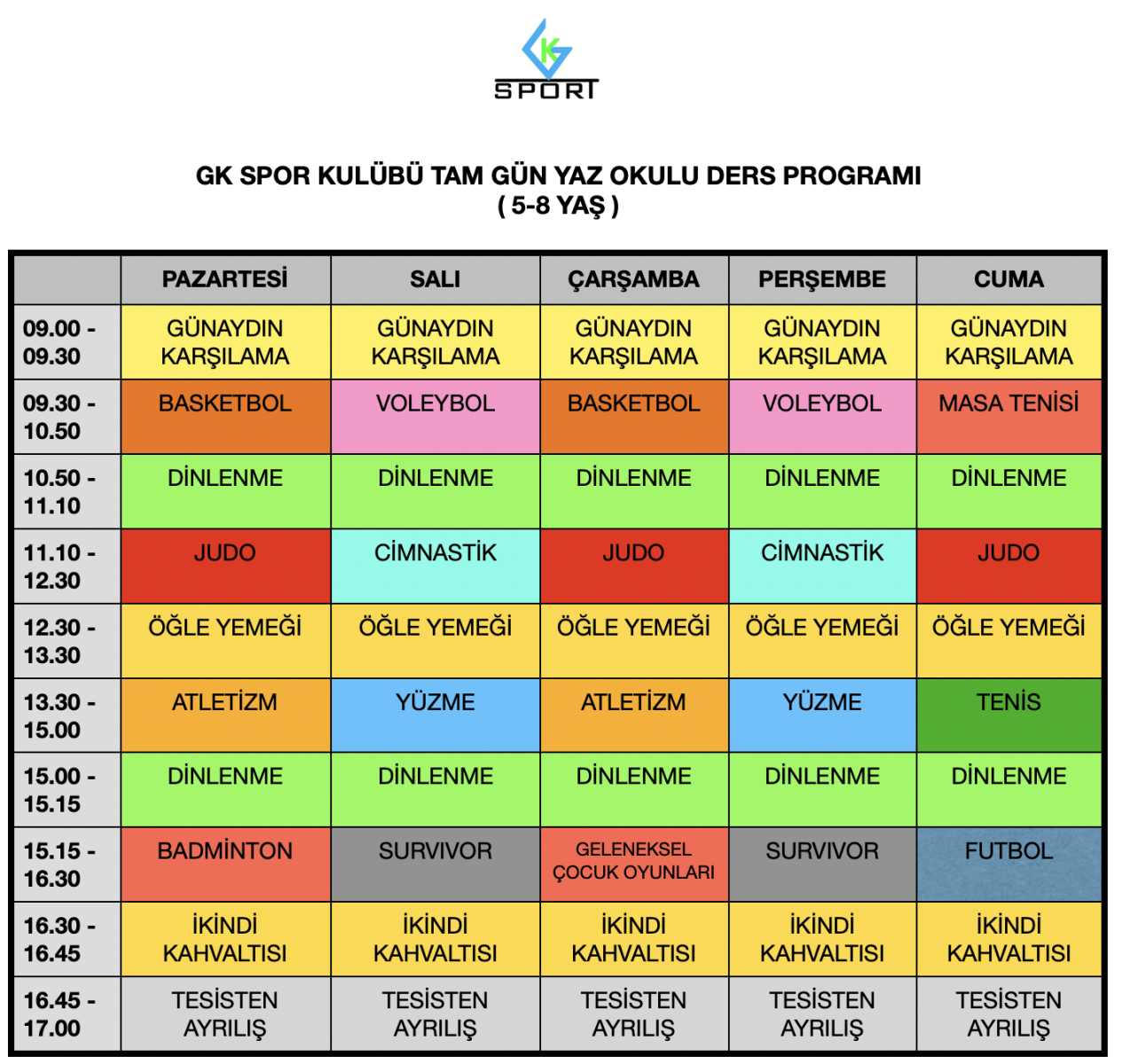 GK
SPORT

GK SPOR KULÜBÜ TAM GÜN YAZ OKULU DERS PROGRAMI
( 5-8 YAŞ )

| | PAZARTESİ | SALI | ÇARŞAMBA | PERŞEMBE | CUMA |
|---|---|---|---|---|---|
| 09.00 - 09.30 | GÜNAYDIN KARŞILAMA | GÜNAYDIN KARŞILAMA | GÜNAYDIN KARŞILAMA | GÜNAYDIN KARŞILAMA | GÜNAYDIN KARŞILAMA |
| 09.30 - 10.50 | BASKETBOL | VOLEYBOL | BASKETBOL | VOLEYBOL | MASA TENİSİ |
| 10.50 - 11.10 | DİNLENME | DİNLENME | DİNLENME | DİNLENME | DİNLENME |
| 11.10 - 12.30 | JUDO | CİMNASTİK | JUDO | CİMNASTİK | JUDO |
| 12.30 - 13.30 | ÖĞLE YEMEĞİ | ÖĞLE YEMEĞİ | ÖĞLE YEMEĞİ | ÖĞLE YEMEĞİ | ÖĞLE YEMEĞİ |
| 13.30 - 15.00 | ATLETİZM | YÜZME | ATLETİZM | YÜZME | TENİS |
| 15.00 - 15.15 | DİNLENME | DİNLENME | DİNLENME | DİNLENME | DİNLENME |
| 15.15 - 16.30 | BADMİNTON | SURVIVOR | GELENEKSEL ÇOCUK OYUNLARI | SURVIVOR | FUTBOL |
| 16.30 - 16.45 | İKİNDİ KAHVALTISI | İKİNDİ KAHVALTISI | İKİNDİ KAHVALTISI | İKİNDİ KAHVALTISI | İKİNDİ KAHVALTISI |
| 16.45 - 17.00 | TESİSTEN AYRILIŞ | TESİSTEN AYRILIŞ | TESİSTEN AYRILIŞ | TESİSTEN AYRILIŞ | TESİSTEN AYRILIŞ |